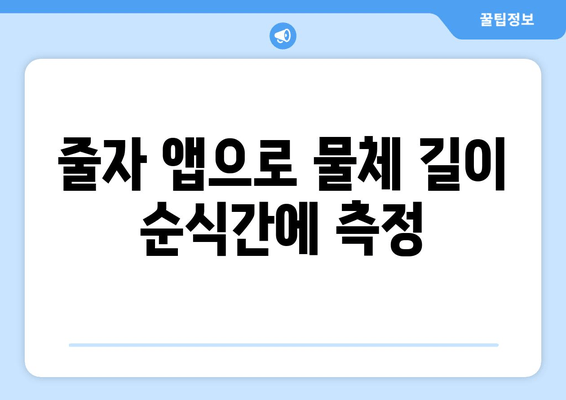 꿀팁정보

줄자 앱으로 물체 길이 순식간에 측정